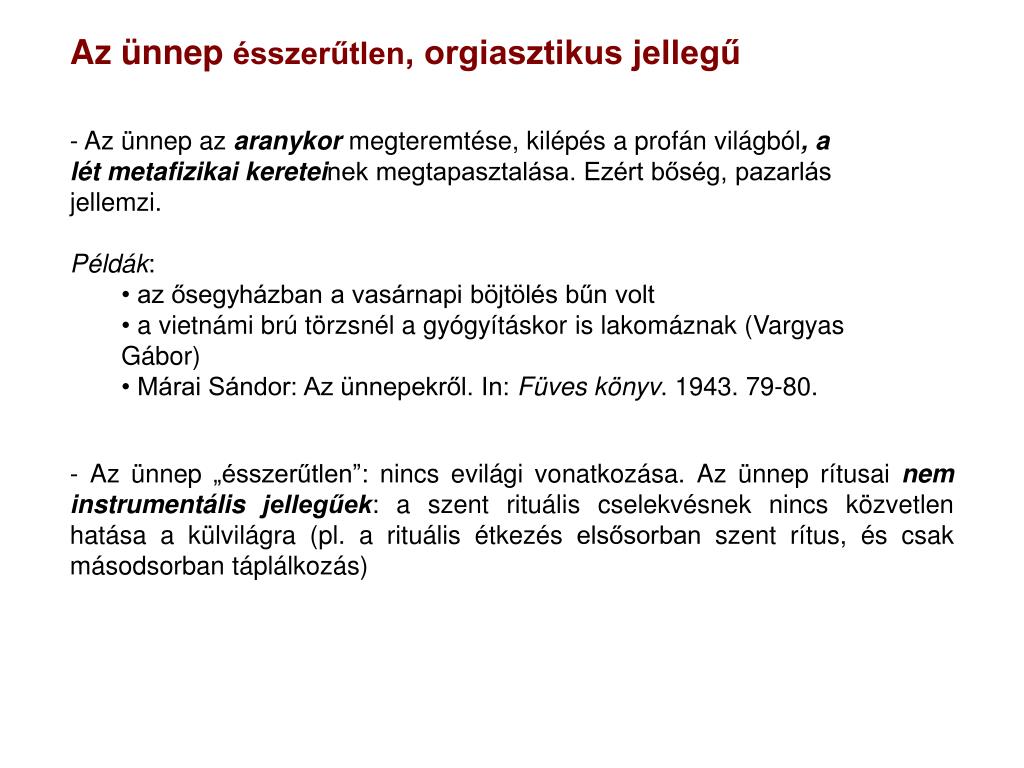 Az ünnep ésszerűtlen, orgiasztikus jellegű

- Az ünnep az aranykor megteremtése, kilépés a profán világból, a lét metafizikai kereteinek megtapasztalása. Ezért bőség, pazarlás jellemzi.

Példák:
• az ősegyházban a vasárnapi böjtölés bűn volt
• a vietnámi brú törzsnél a gyógyításkor is lakomáznak (Vargyas Gábor)
• Márai Sándor: Az ünnepekről. In: Füves könyv. 1943. 79-80.

- Az ünnep „ésszerűtlen”: nincs evilági vonatkozása. Az ünnep rítusai nem instrumentális jellegűek: a szent rituális cselekvésnek nincs közvetlen hatása a külvilágra (pl. a rituális étkezés elsősorban szent rítus, és csak másodsorban táplálkozás)